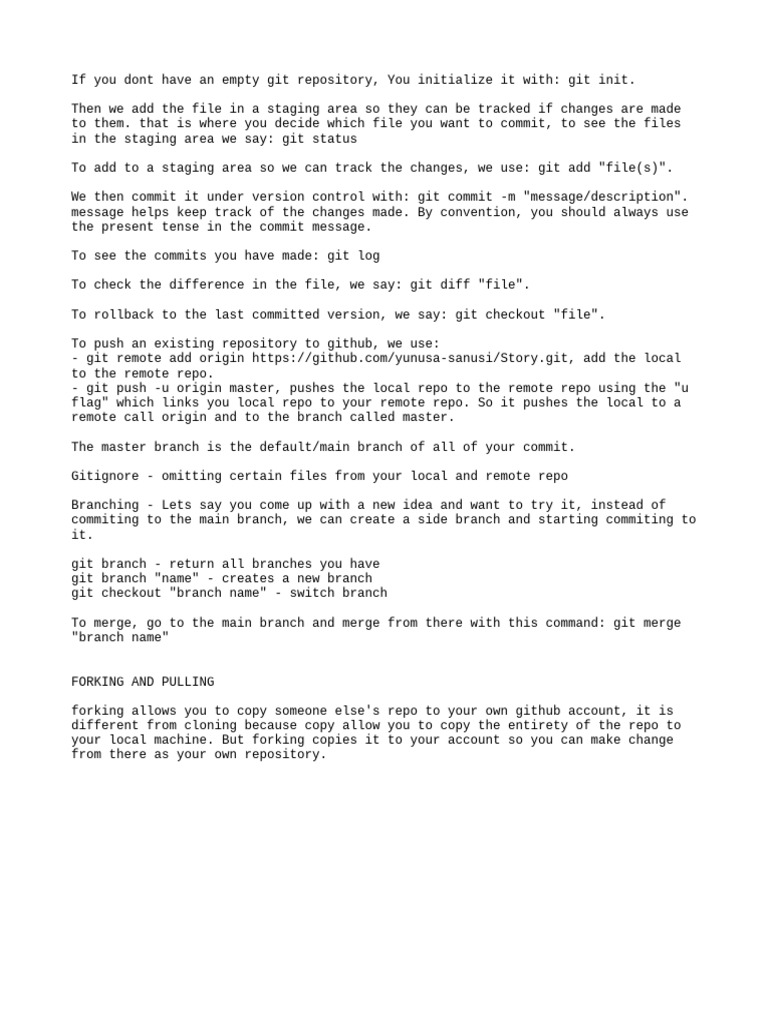 If you dont have an empty git repository, You initialize it with: git init.

Then we add the file in a staging area so they can be tracked if changes are made to them. that is where you decide which file you want to commit, to see the files in the staging area we say: git status

To add to a staging area so we can track the changes, we use: git add "file(s)".

We then commit it under version control with: git commit -m "message/description". message helps keep track of the changes made. By convention, you should always use the present tense in the commit message.

To see the commits you have made: git log

To check the difference in the file, we say: git diff "file".

To rollback to the last committed version, we say: git checkout "file".

To push an existing repository to github, we use:
- git remote add origin https://github.com/yunusa-sanusi/Story.git, add the local to the remote repo.
- git push -u origin master, pushes the local repo to the remote repo using the "u flag" which links you local repo to your remote repo. So it pushes the local to a remote call origin and to the branch called master.

The master branch is the default/main branch of all of your commit.

Gitignore - omitting certain files from your local and remote repo

Branching - Lets say you come up with a new idea and want to try it, instead of commiting to the main branch, we can create a side branch and starting commiting to it.

git branch - return all branches you have
git branch "name" - creates a new branch
git checkout "branch name" - switch branch

To merge, go to the main branch and merge from there with this command: git merge "branch name"

FORKING AND PULLING

forking allows you to copy someone else's repo to your own github account, it is different from cloning because copy allow you to copy the entirety of the repo to your local machine. But forking copies it to your account so you can make change from there as your own repository.